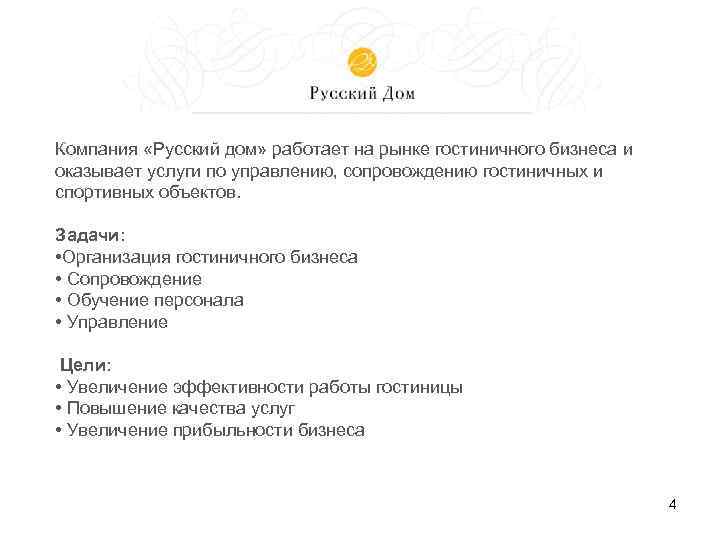 Русский Дом

Компания «Русский дом» работает на рынке гостиничного бизнеса и оказывает услуги по управлению, сопровождению гостиничных и спортивных объектов.

Задачи:
•Организация гостиничного бизнеса
• Сопровождение
• Обучение персонала
• Управление

Цели:
• Увеличение эффективности работы гостиницы
• Повышение качества услуг
• Увеличение прибыльности бизнеса

4